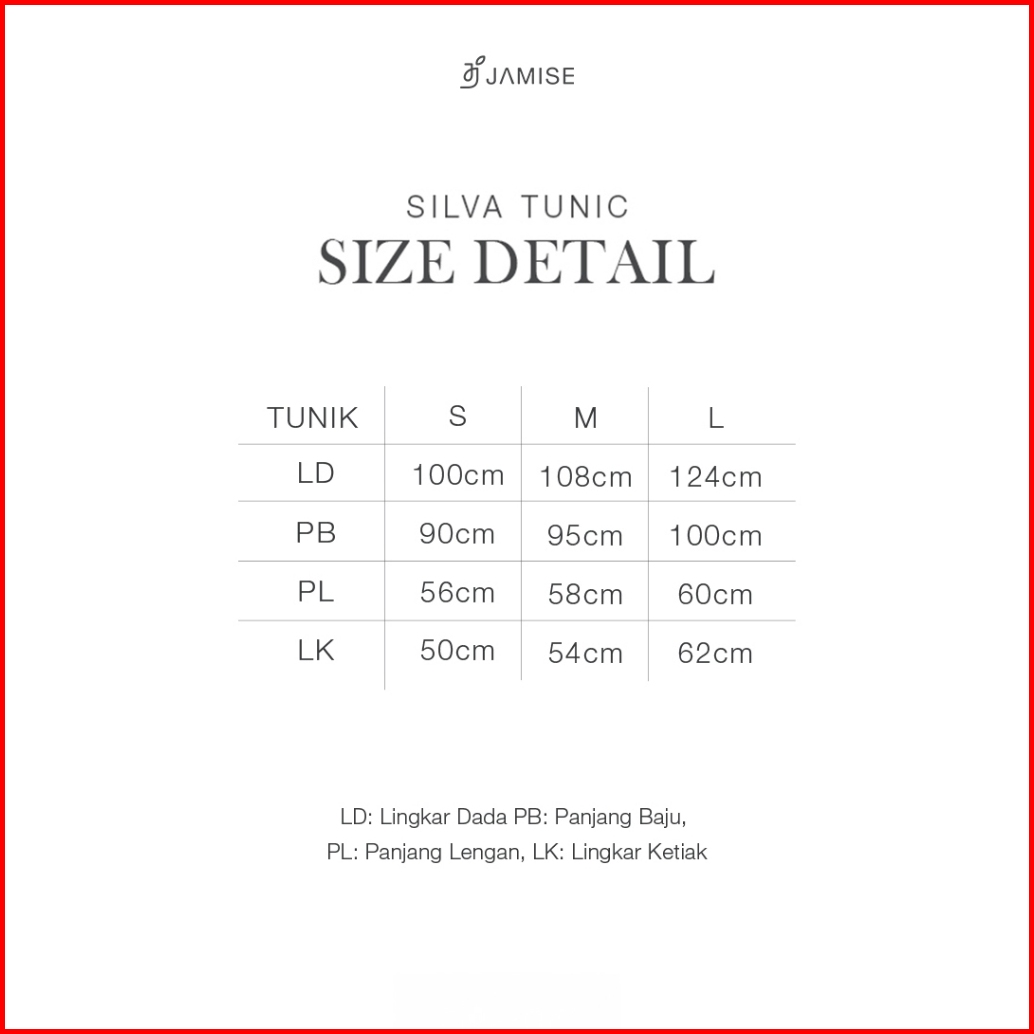 JAMISE

SILVA TUNIC
SIZE DETAIL

| TUNIK | S | M | L |
|---|---|---|---|
| LD | 100cm | 108cm | 124cm |
| PB | 90cm | 95cm | 100cm |
| PL | 56cm | 58cm | 60cm |
| LK | 50cm | 54cm | 62cm |

LD: Lingkar Dada PB: Panjang Baju,
PL: Panjang Lengan, LK: Lingkar Ketiak